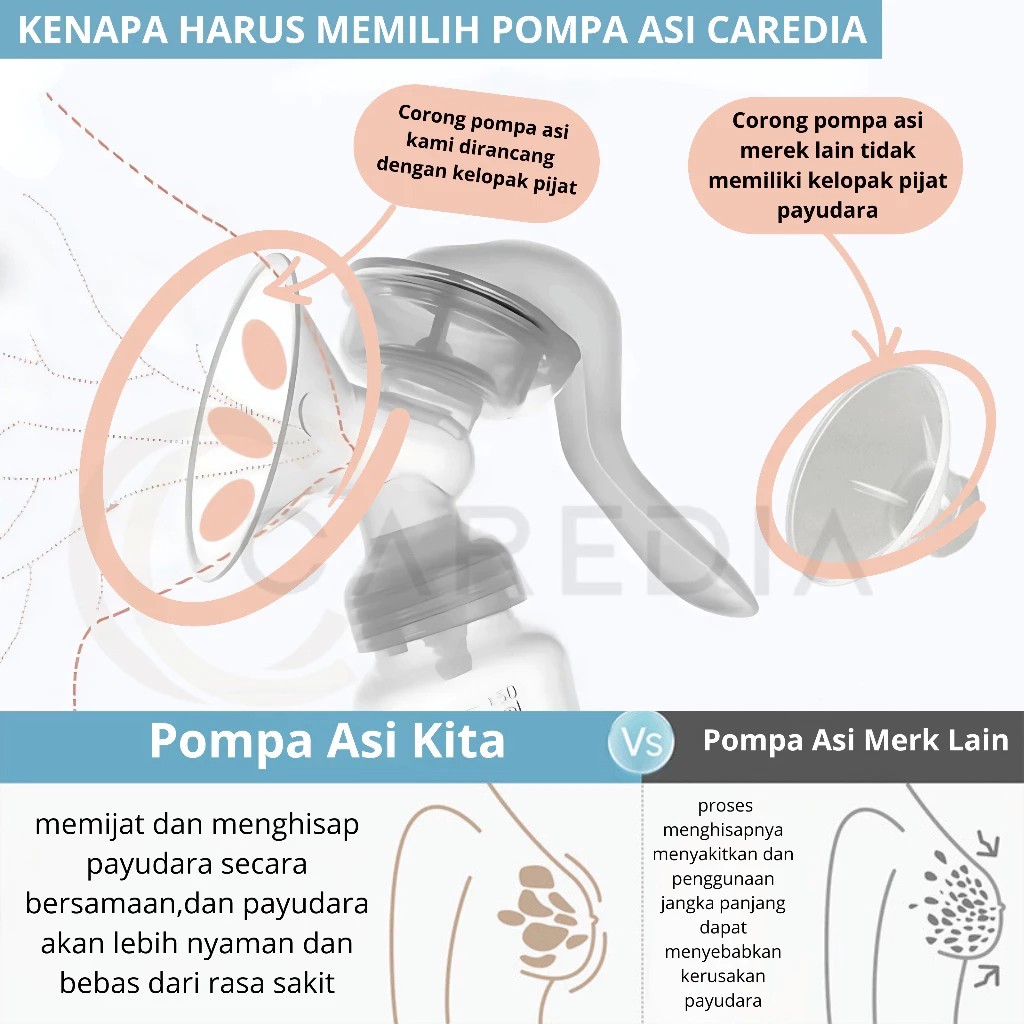 KENAPA HARUS MEMILIH POMPA ASI CAREDIA

Corong pompa asi kami dirancang dengan kelopak pijat

Corong pompa asi merek lain tidak memiliki kelopak pijat payudara

CAREDIA

Pompa Asi Kita

Vs

Pompa Asi Merk Lain

memijat dan menghisap payudara secara bersamaan,dan payudara akan lebih nyaman dan bebas dari rasa sakit

proses menghisapnya menyakitkan dan penggunaan jangka panjang dapat menyebabkan kerusakan payudara